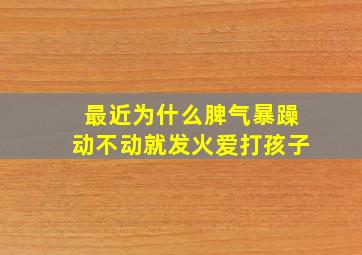 最近为什么脾气暴躁
动不动就发火爱打孩子